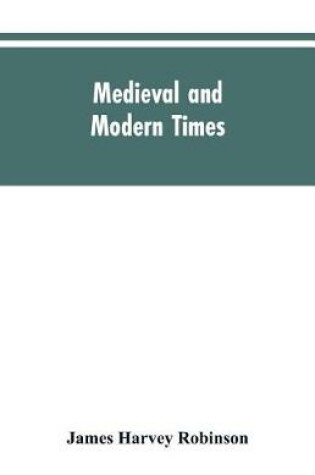 Medieval and Modern Times

James Harvey Robinson